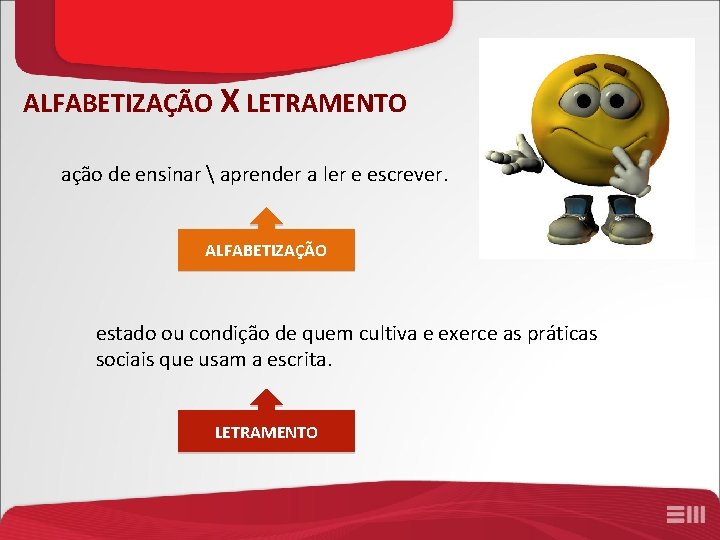 ALFABETIZAÇÃO X LETRAMENTO

ação de ensinar \ aprender a ler e escrever.

ALFABETIZAÇÃO

estado ou condição de quem cultiva e exerce as práticas sociais que usam a escrita.

LETRAMENTO